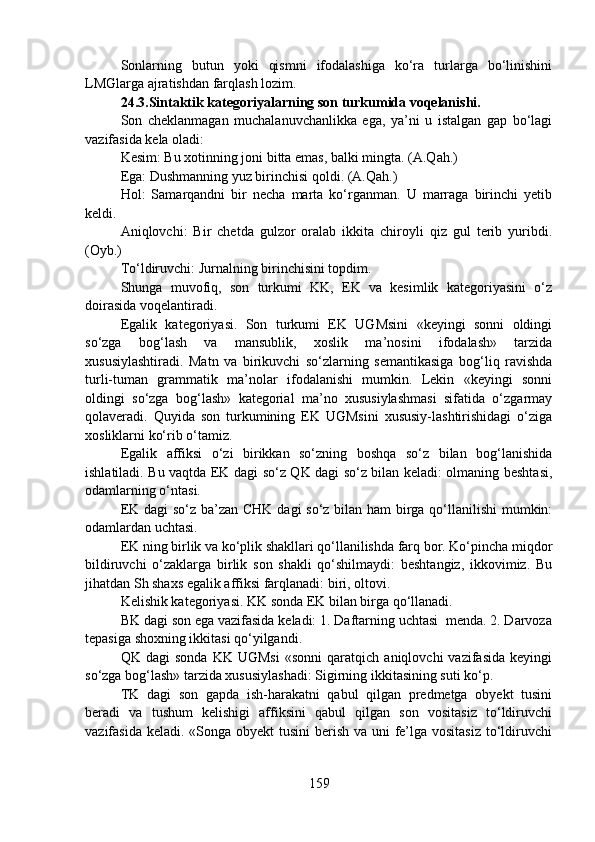 Sonlarning butun yoki qismni ifodalashiga ko‘ra turlarga bo‘linishini LMGlarga ajratishdan farqlash lozim.

24.3.Sintaktik kategoriyalarning son turkumida voqelanishi.

Son cheklanmagan muchalanuvchanlikka ega, ya’ni u istalgan gap bo‘lagi vazifasida kela oladi:

Kesim: Bu xotinning joni bitta emas, balki mingta. (A.Qah.)

Ega: Dushmanning yuz birinchisi qoldi. (A.Qah.)

Hol: Samarqandni bir necha marta ko‘rganman. U marraga birinchi yetib keldi.

Aniqlovchi: Bir chetda gulzor oralab ikkita chiroyli qiz gul terib yuribdi. (Oyb.)

To‘ldiruvchi: Jurnalning birinchisini topdim.

Shunga muvofiq, son turkumi KK, EK va kesimlik kategoriyasini o‘z doirasida voqelantiradi.

Egalik kategoriyasi. Son turkumi EK UGMsini «keyingi sonni oldingi so‘zga bog‘lash va mansublik, xoslik ma’nosini ifodalash» tarzida xususiylashtiradi. Matn va birikuvchi so‘zlarning semantikasiga bog‘liq ravishda turli-tuman grammatik ma’nolar ifodalanishi mumkin. Lekin «keyingi sonni oldingi so‘zga bog‘lash» kategorial ma’no xususiylashmasi sifatida o‘zgarmay qolaveradi. Quyida son turkumining EK UGMsini xususiy-lashtirishidagi o‘ziga xosliklarni ko‘rib o‘tamiz.

Egalik affiksi o‘zi birikkan so‘zning boshqa so‘z bilan bog‘lanishida ishlatiladi. Bu vaqtda EK dagi so‘z QK dagi so‘z bilan keladi: olmaning beshtasi, odamlarning o‘ntasi.

EK dagi so‘z ba’zan CHK dagi so‘z bilan ham birga qo‘llanilishi mumkin: odamlardan uchtasi.

EK ning birlik va ko‘plik shakllari qo‘llanilishda farq bor. Ko‘pincha miqdor bildiruvchi o‘zaklarga birlik son shakli qo‘shilmaydi: beshtangiz, ikkovimiz. Bu jihatdan Sh shaxs egalik affiksi farqlanadi: biri, oltovi.

Kelishik kategoriyasi. KK sonda EK bilan birga qo‘llanadi.

BK dagi son ega vazifasida keladi: 1. Daftarning uchtasi  menda. 2. Darvoza tepasiga shoxning ikkitasi qo‘yilgandi.

QK dagi sonda KK UGMsi «sonni qaratqich aniqlovchi vazifasida keyingi so‘zga bog‘lash» tarzida xususiylashadi: Sigirning ikkitasining suti ko‘p.

TK dagi son gapda ish-harakatni qabul qilgan predmetga obyekt tusini beradi va tushum kelishigi affiksini qabul qilgan son vositasiz to‘ldiruvchi vazifasida keladi. «Songa obyekt tusini berish va uni fe’lga vositasiz to‘ldiruvchi

159